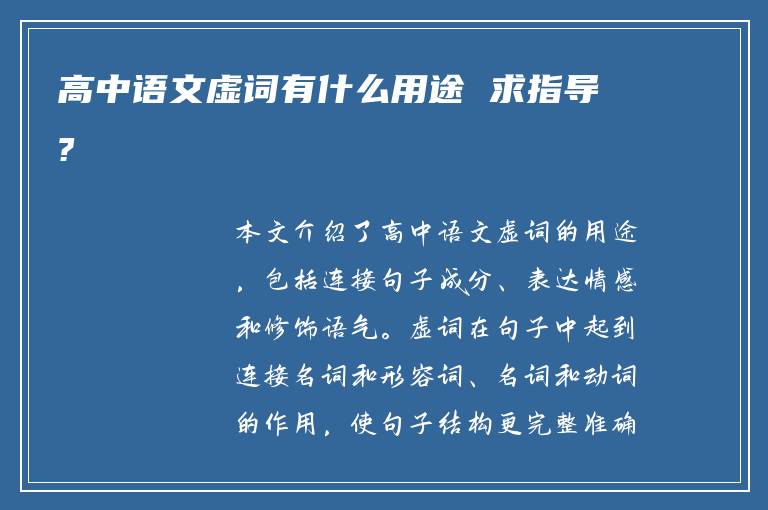 高中语文虚词有什么用途 求指导?

本文介绍了高中语文虚词的用途，包括连接句子成分、表达情感和修饰语气。虚词在句子中起到连接名词和形容词、名词和动词的作用，使句子结构更完整准确